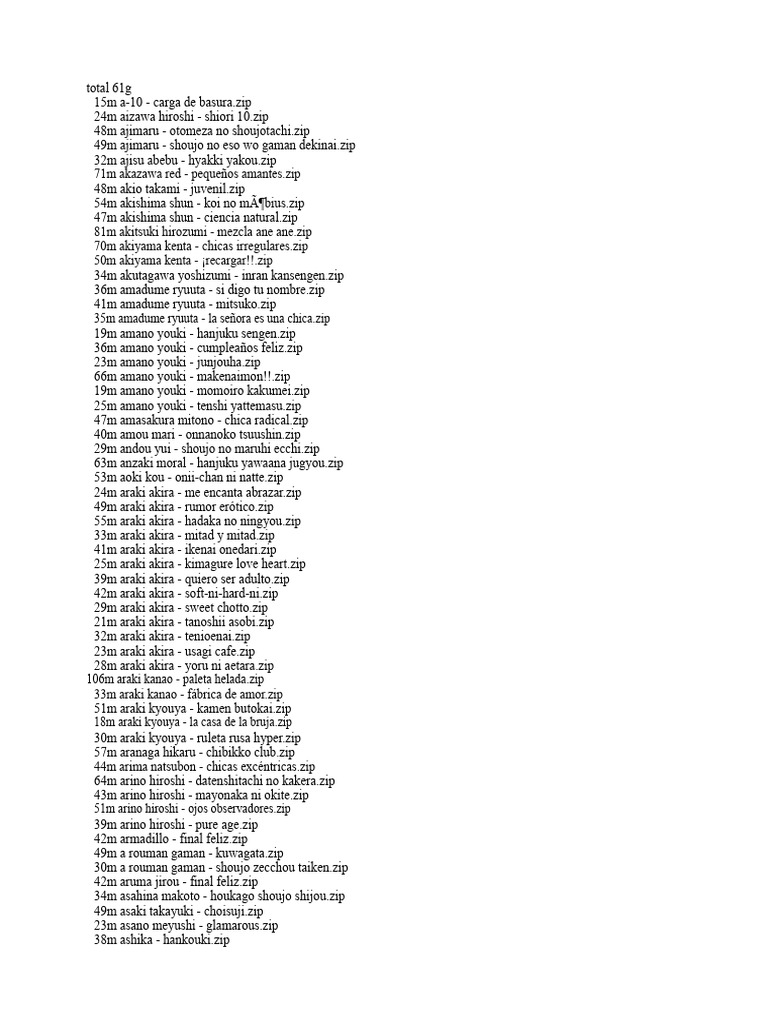 total 61g
15m a-10 - carga de basura.zip
24m aizawa hiroshi - shiori 10.zip
48m ajimaru - otomeza no shoujotachi.zip
49m ajimaru - shoujo no eso wo gaman dekinai.zip
32m ajisu abebu - hyakki yakou.zip
71m akazawa red - pequeños amantes.zip
48m akio takami - juvenil.zip
54m akishima shun - koi no mÃ¶bius.zip
47m akishima shun - ciencia natural.zip
81m akitsuki hirozumi - mezcla ane ane.zip
70m akiyama kenta - chicas irregulares.zip
50m akiyama kenta - ¡recargar!!.zip
34m akutagawa yoshizumi - inran kansengen.zip
36m amadume ryuuta - si digo tu nombre.zip
41m amadume ryuuta - mitsuko.zip
35m amadume ryuuta - la señora es una chica.zip
19m amano youki - hanjuku sengen.zip
36m amano youki - cumpleaños feliz.zip
23m amano youki - junjouha.zip
66m amano youki - makenaimon!!.zip
19m amano youki - momoiro kakumei.zip
25m amano youki - tenshi yattemasu.zip
47m amasakura mitono - chica radical.zip
40m amou mari - onnanoko tsuushin.zip
29m andou yui - shoujo no maruhi ecchi.zip
63m anzaki moral - hanjuku yawaana jugyou.zip
53m aoki kou - onii-chan ni natte.zip
24m araki akira - me encanta abrazar.zip
49m araki akira - rumor erótico.zip
55m araki akira - hadaka no ningyou.zip
33m araki akira - mitad y mitad.zip
41m araki akira - ikenai onedari.zip
25m araki akira - kimagure love heart.zip
39m araki akira - quiero ser adulto.zip
42m araki akira - soft-ni-hard-ni.zip
29m araki akira - sweet chotto.zip
21m araki akira - tanoshii asobi.zip
32m araki akira - tenioenai.zip
23m araki akira - usagi cafe.zip
28m araki akira - yoru ni aetara.zip
106m araki kanao - paleta helada.zip
33m araki kanao - fábrica de amor.zip
51m araki kyouya - kamen butokai.zip
18m araki kyouya - la casa de la bruja.zip
30m araki kyouya - ruleta rusa hyper.zip
57m aranaga hikaru - chibikko club.zip
44m arima natsubon - chicas excéntricas.zip
64m arino hiroshi - datenshitachi no kakera.zip
43m arino hiroshi - mayonaka ni okite.zip
51m arino hiroshi - ojos observadores.zip
39m arino hiroshi - pure age.zip
42m armadillo - final feliz.zip
49m a rouman gaman - kuwagata.zip
30m a rouman gaman - shoujo zecchou taiken.zip
42m aruma jirou - final feliz.zip
34m asahina makoto - houkago shoujo shijou.zip
49m asaki takayuki - choisuji.zip
23m asano meyushi - glamarous.zip
38m ashika - hankouki.zip